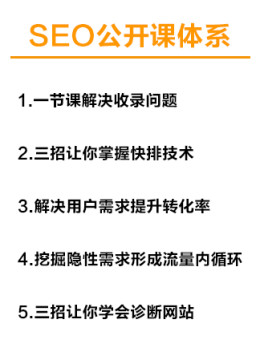 SEO公开课体系

1.一节课解决收录问题

2.三招让你掌握快排技术

3.解决用户需求提升转化率

4.挖掘隐性需求形成流量内循环

5.三招让你学会诊断网站